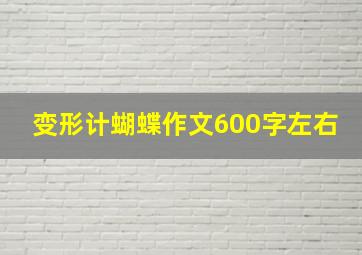 变形计蝴蝶作文600字左右